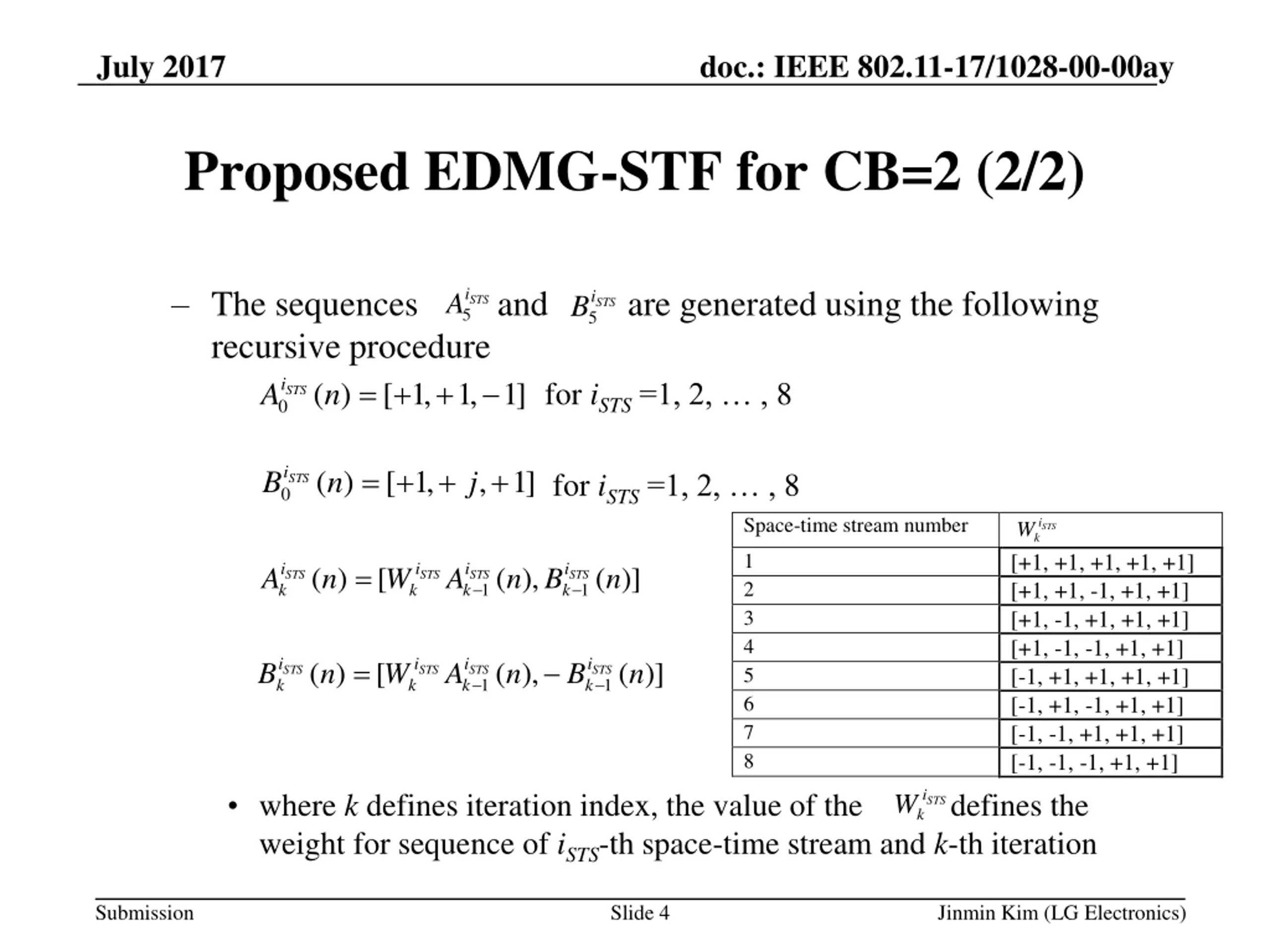 July 2017

doc.: IEEE 802.11-17/1028-00-00ay

Proposed EDMG-STF for CB=2 (2/2)

– The sequences $A_5^{i_{STS}}$ and $B_5^{i_{STS}}$ are generated using the following recursive procedure

$A_0^{i_{STS}}(n) = [+1, +1, -1]$ for $i_{STS}$ =1, 2, … , 8

$B_0^{i_{STS}}(n) = [+1, +j, +1]$ for $i_{STS}$ =1, 2, … , 8

$A_k^{i_{STS}}(n) = [W_k^{i_{STS}} A_{k-1}^{i_{STS}}(n), B_{k-1}^{i_{STS}}(n)]$

$B_k^{i_{STS}}(n) = [W_k^{i_{STS}} A_{k-1}^{i_{STS}}(n), -B_{k-1}^{i_{STS}}(n)]$

| Space-time stream number | $W_k^{i_{STS}}$ |
|---|---|
| 1 | [+1, +1, +1, +1, +1] |
| 2 | [+1, +1, -1, +1, +1] |
| 3 | [+1, -1, +1, +1, +1] |
| 4 | [+1, -1, -1, +1, +1] |
| 5 | [-1, +1, +1, +1, +1] |
| 6 | [-1, +1, -1, +1, +1] |
| 7 | [-1, -1, +1, +1, +1] |
| 8 | [-1, -1, -1, +1, +1] |

• where $k$ defines iteration index, the value of the $W_k^{i_{STS}}$ defines the weight for sequence of $i_{STS}$-th space-time stream and $k$-th iteration

Submission

Slide 4

Jinmin Kim (LG Electronics)